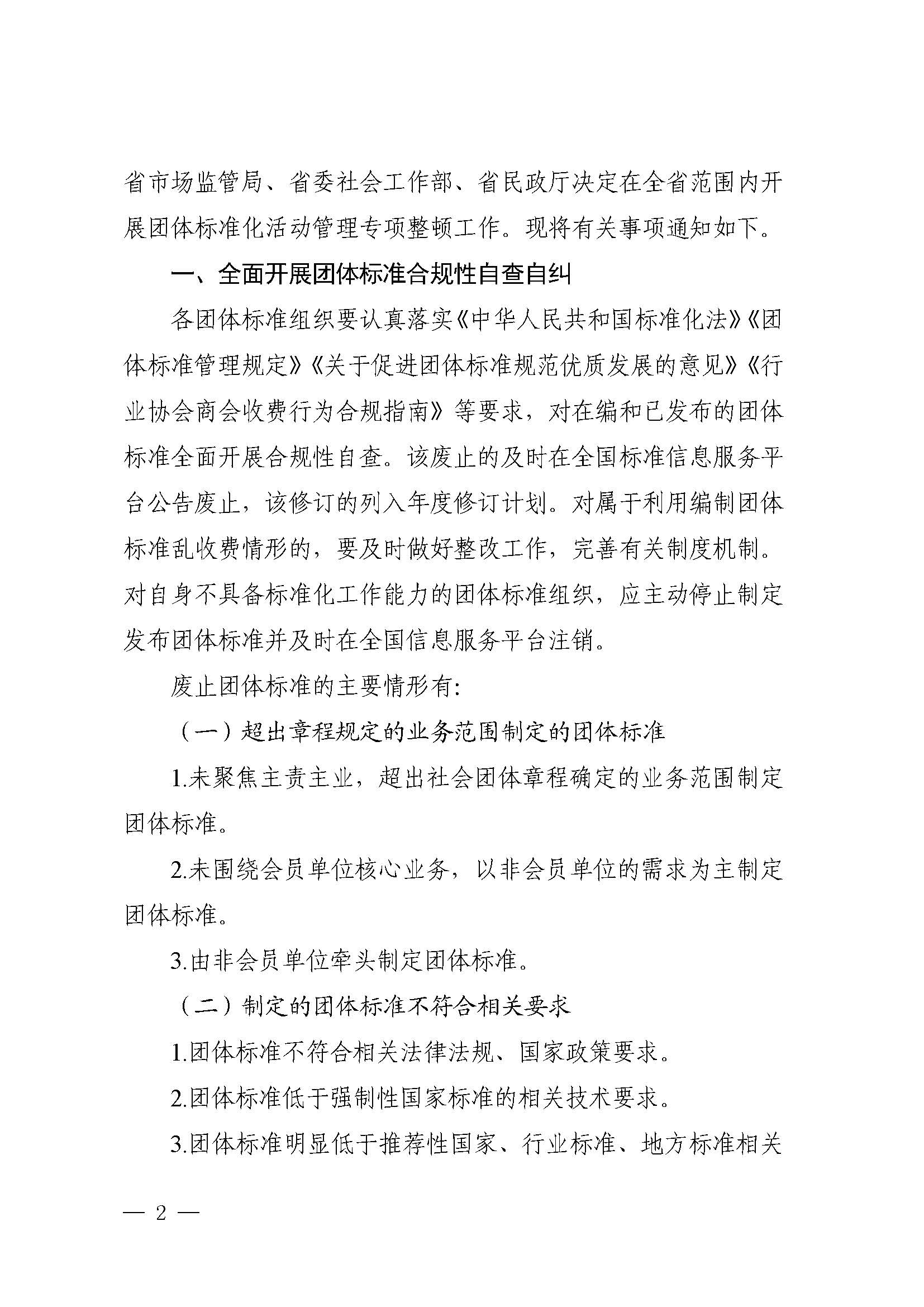 省市场监管局、省委社会工作部、省民政厅决定在全省范围内开展团体标准化活动管理专项整顿工作。现将有关事项通知如下。

一、全面开展团体标准合规性自查自纠

各团体标准组织要认真落实《中华人民共和国标准化法》《团体标准管理规定》《关于促进团体标准规范优质发展的意见》《行业协会商会收费行为合规指南》等要求，对在编和已发布的团体标准全面开展合规性自查。该废止的及时在全国标准信息服务平台公告废止，该修订的列入年度修订计划。对属于利用编制团体标准乱收费情形的，要及时做好整改工作，完善有关制度机制。对自身不具备标准化工作能力的团体标准组织，应主动停止制定发布团体标准并及时在全国信息服务平台注销。

废止团体标准的主要情形有:

（一）超出章程规定的业务范围制定的团体标准

1.未聚焦主责主业，超出社会团体章程确定的业务范围制定团体标准。

2.未围绕会员单位核心业务，以非会员单位的需求为主制定团体标准。

3.由非会员单位牵头制定团体标准。

（二）制定的团体标准不符合相关要求

1.团体标准不符合相关法律法规、国家政策要求。

2.团体标准低于强制性国家标准的相关技术要求。

3.团体标准明显低于推荐性国家、行业标准、地方标准相关

— 2 —